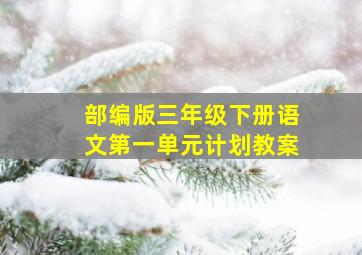 部编版三年级下册语文第一单元计划教案